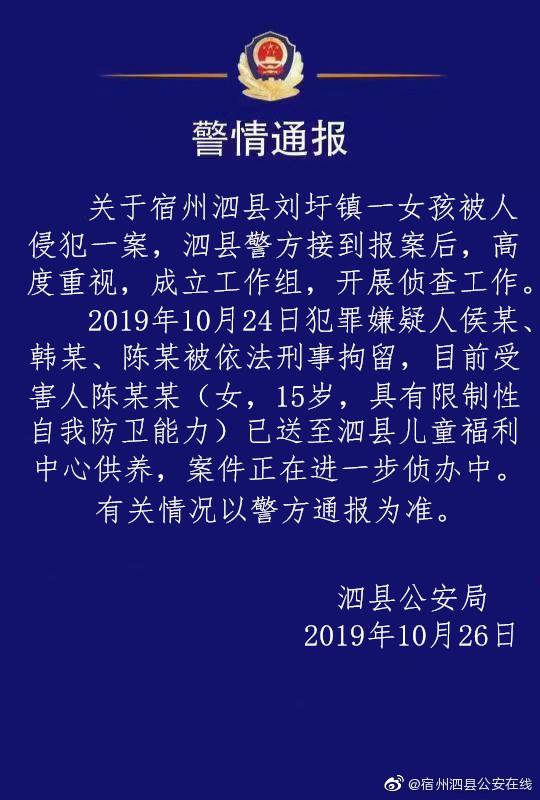 警情通报

关于宿州泗县刘圩镇一女孩被人侵犯一案，泗县警方接到报案后，高度重视，成立工作组，开展侦查工作。

2019年10月24日犯罪嫌疑人侯某、韩某、陈某被依法刑事拘留，目前受害人陈某某（女，15岁，具有限制性自我防卫能力）已送至泗县儿童福利中心供养，案件正在进一步侦办中。

有关情况以警方通报为准。

泗县公安局
2019年10月26日

@宿州泗县公安在线